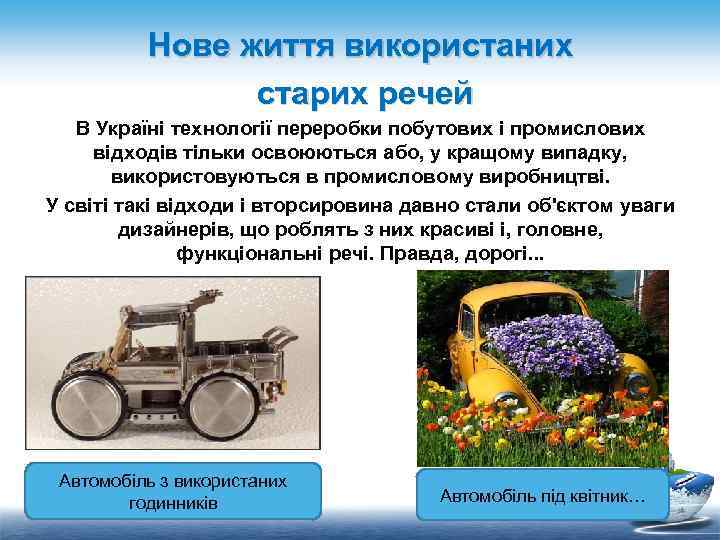 Нове життя використаних старих речей

В Україні технології переробки побутових і промислових відходів тільки освоюються або, у кращому випадку, використовуються в промисловому виробництві.

У світі такі відходи і вторсировина давно стали об'єктом уваги дизайнерів, що роблять з них красиві і, головне, функціональні речі. Правда, дорогі...

Автомобіль з використаних годинників

Автомобіль під квітник...